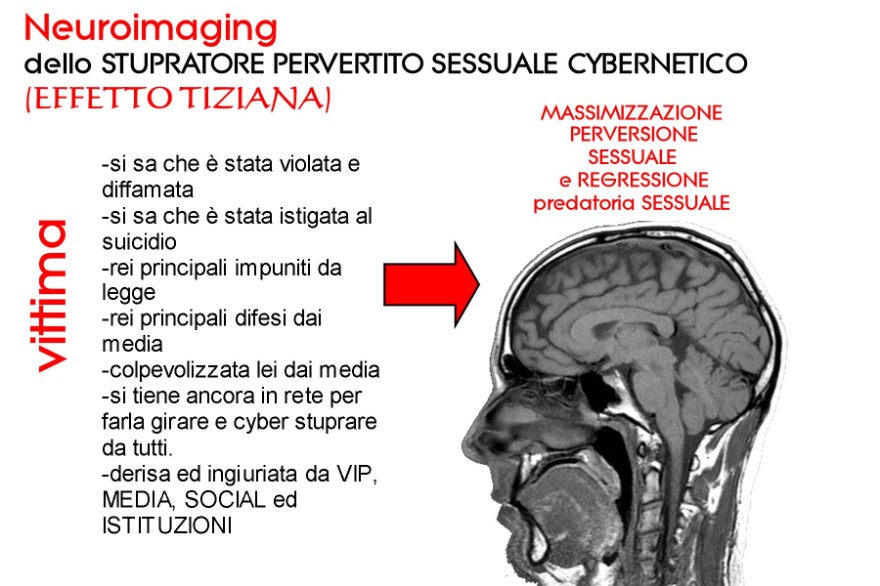 Neuroimaging
dello STUPRATORE PERVERTITO SESSUALE CYBERNETICO
(EFFETTO TIZIANA)

vittima

-si sa che è stata violata e diffamata
-si sa che è stata istigata al suicidio
-rei principali impuniti da legge
-rei principali difesi dai media
-colpevolizzata lei dai media
-si tiene ancora in rete per farla girare e cyber stuprare da tutti.
-derisa ed ingiuriata da VIP, MEDIA, SOCIAL ed ISTITUZIONI

MASSIMIZZAZIONE
PERVERSIONE
SESSUALE
e REGRESSIONE
predatoria SESSUALE